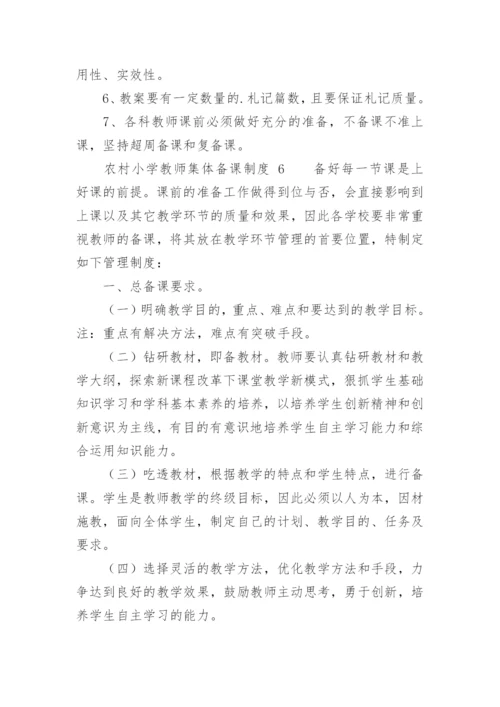 用性、实效性。

6、教案要有一定数量的.札记篇数，且要保证札记质量。

7、各科教师课前必须做好充分的准备，不备课不准上课，坚持超周备课和复备课。

农村小学教师集体备课制度 6 备好每一节课是上好课的前提。课前的准备工作做得到位与否，会直接影响到上课以及其它教学环节的质量和效果，因此各学校要非常重视教师的备课，将其放在教学环节管理的首要位置，特制定如下管理制度：

一、总备课要求。

（一）明确教学目的，重点、难点和要达到的教学目标。注：重点有解决方法，难点有突破手段。

（二）钻研教材，即备教材。教师要认真钻研教材和教学大纲，探索新课程改革下课堂教学新模式，狠抓学生基础知识学习和学科基本素养的培养，以培养学生创新精神和创新意识为主线，有目的有意识地培养学生自主学习能力和综合运用知识能力。

（三）吃透教材，根据教学的特点和学生特点，进行备课。学生是教师教学的终级目标，因此必须以人为本，因材施教，面向全体学生，制定自己的计划、教学目的、任务及要求。

（四）选择灵活的教学方法，优化教学方法和手段，力争达到良好的教学效果，鼓励教师主动思考，勇于创新，培养学生自主学习的能力。